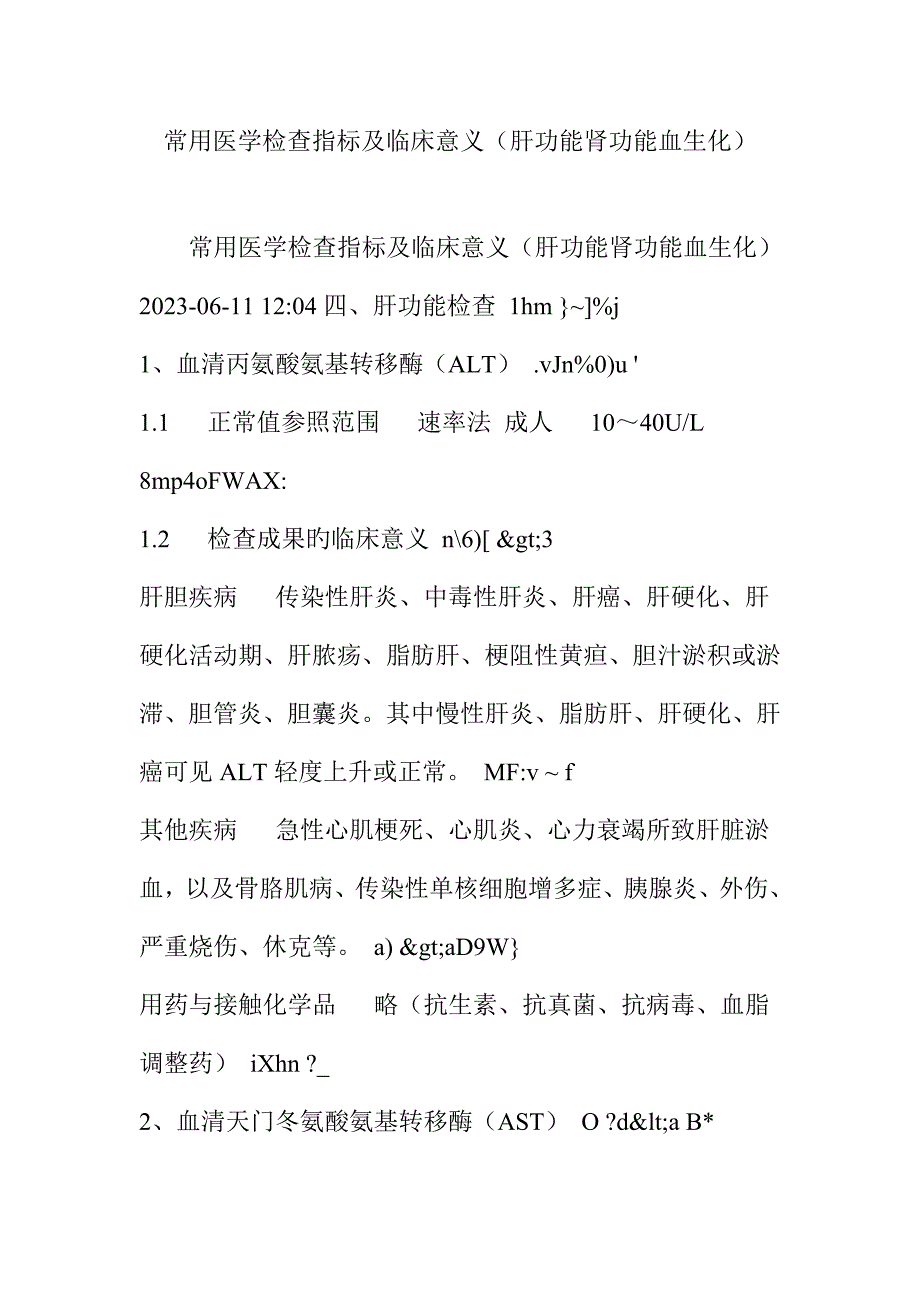 常用医学检查指标及临床意义（肝功能肾功能血生化）

常用医学检查指标及临床意义（肝功能肾功能血生化）

2023-06-11 12:04 四、肝功能检查 1hm }~]%j

1、血清丙氨酸氨基转移酶（ALT） .vJn%0)u '

1.1 正常值参照范围 速率法 成人 10～40U/L 8mp4oFWAX:

1.2 检查成果旳临床意义 n\6)[ &gt;3

肝胆疾病 传染性肝炎、中毒性肝炎、肝癌、肝硬化、肝硬化活动期、肝脓疡、脂肪肝、梗阻性黄疸、胆汁淤积或淤滞、胆管炎、胆囊炎。其中慢性肝炎、脂肪肝、肝硬化、肝癌可见 ALT 轻度上升或正常。 MF:v ~ f

其他疾病 急性心肌梗死、心肌炎、心力衰竭所致肝脏淤血，以及骨胳肌病、传染性单核细胞增多症、胰腺炎、外伤、严重烧伤、休克等。 a) &gt;aD9W}

用药与接触化学品 略（抗生素、抗真菌、抗病毒、血脂调整药） iXhn ?_

2、血清天门冬氨酸氨基转移酶（AST） O ?d&lt;a B*